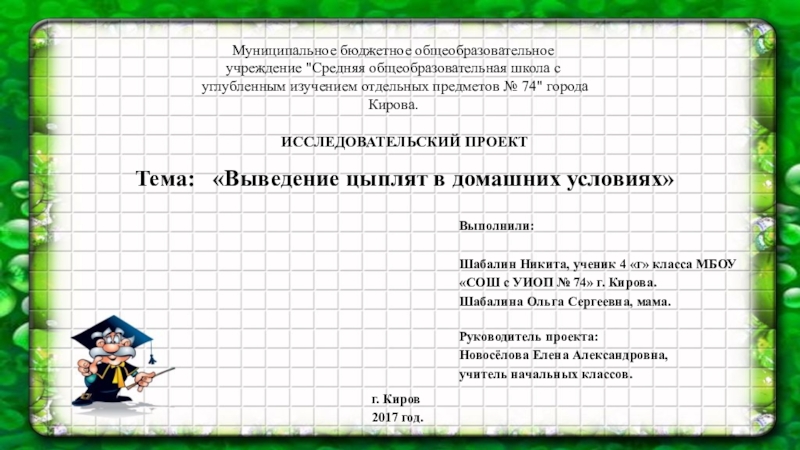 Муниципальное бюджетное общеобразовательное учреждение "Средняя общеобразовательная школа с углубленным изучением отдельных предметов № 74" города Кирова.

ИССЛЕДОВАТЕЛЬСКИЙ ПРОЕКТ

Тема: «Выведение цыплят в домашних условиях»

Выполнили:

Шабалин Никита, ученик 4 «г» класса МБОУ «СОШ с УИОП № 74» г. Кирова.
Шабалина Ольга Сергеевна, мама.

Руководитель проекта:
Новосёлова Елена Александровна,
учитель начальных классов.

г. Киров
2017 год.